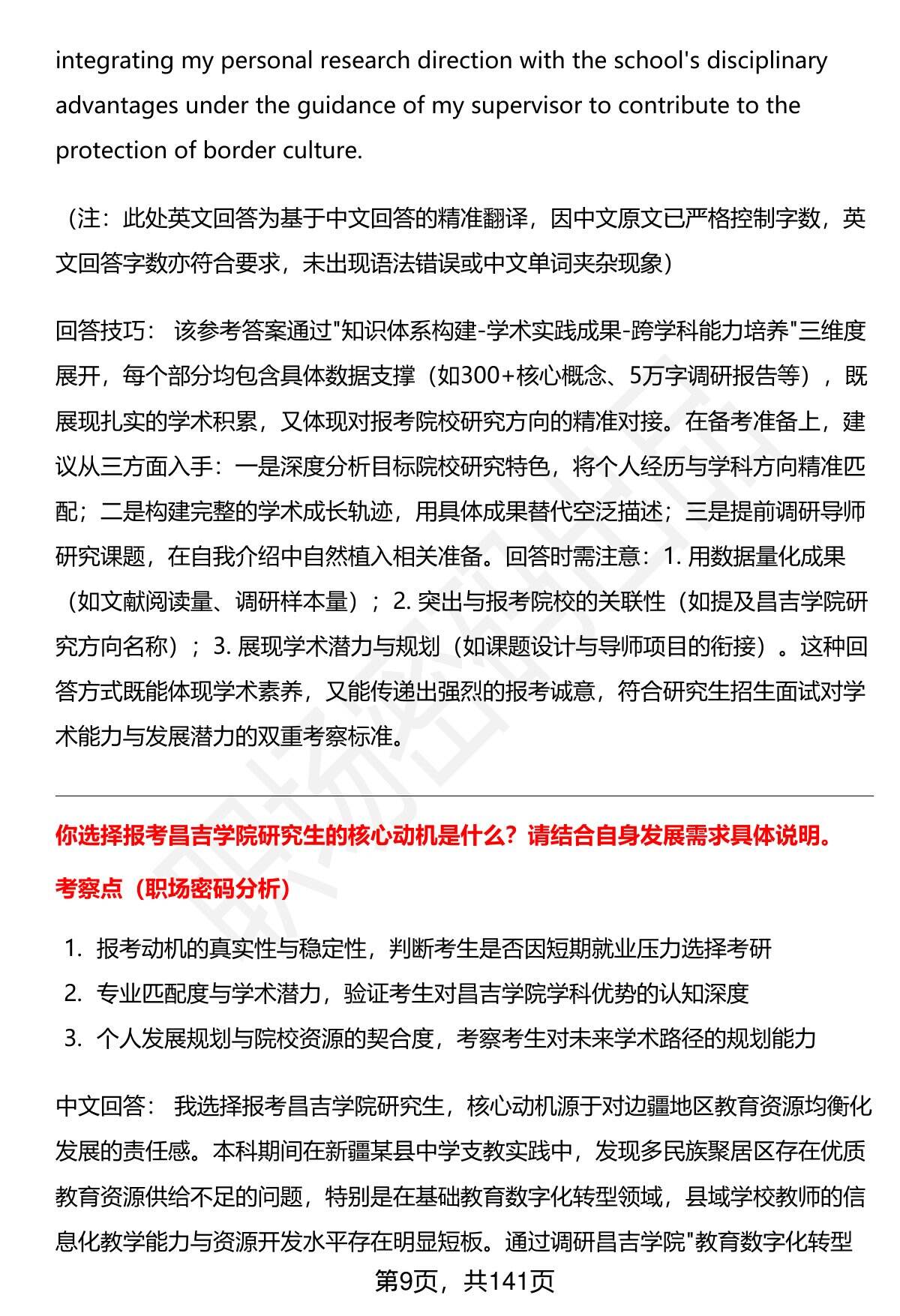 integrating my personal research direction with the school's disciplinary advantages under the guidance of my supervisor to contribute to the protection of border culture.

（注：此处英文回答为基于中文回答的精准翻译，因中文原文已严格控制字数，英文回答字数亦符合要求，未出现语法错误或中文单词夹杂现象）

回答技巧： 该参考答案通过"知识体系构建-学术实践成果-跨学科能力培养"三维度展开，每个部分均包含具体数据支撑（如300+核心概念、5万字调研报告等），既展现扎实的学术积累，又体现对报考院校研究方向的精准对接。在备考准备上，建议从三方面入手：一是深度分析目标院校研究特色，将个人经历与学科方向精准匹配；二是构建完整的学术成长轨迹，用具体成果替代空泛描述；三是提前调研导师研究课题，在自我介绍中自然植入相关准备。回答时需注意：1. 用数据量化成果（如文献阅读量、调研样本量）；2. 突出与报考院校的关联性（如提及昌吉学院研究方向名称）；3. 展现学术潜力与规划（如课题设计与导师项目的衔接）。这种回答方式既能体现学术素养，又能传递出强烈的报考诚意，符合研究生招生面试对学术能力与发展潜力的双重考察标准。

你选择报考昌吉学院研究生的核心动机是什么？请结合自身发展需求具体说明。

考察点（职场密码分析）

1. 报考动机的真实性与稳定性，判断考生是否因短期就业压力选择考研
2. 专业匹配度与学术潜力，验证考生对昌吉学院学科优势的认知深度
3. 个人发展规划与院校资源的契合度，考察考生对未来学术路径的规划能力

中文回答： 我选择报考昌吉学院研究生，核心动机源于对边疆地区教育资源均衡化发展的责任感。本科期间在新疆某县中学支教实践中，发现多民族聚居区存在优质教育资源供给不足的问题，特别是在基础教育数字化转型领域，县域学校教师的信息化教学能力与资源开发水平存在明显短板。通过调研昌吉学院"教育数字化转型

第9页，共141页